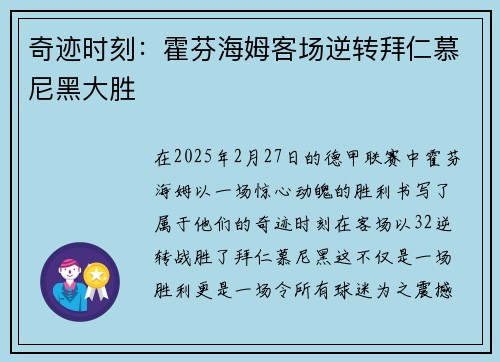 奇迹时刻：霍芬海姆客场逆转拜仁慕尼黑大胜

在2025年2月27日的德甲联赛中霍芬海姆以一场惊心动魄的胜利书写了属于他们的奇迹时刻在客场以32逆转战胜了拜仁慕尼黑这不仅是一场胜利更是一场令所有球迷为之震撼